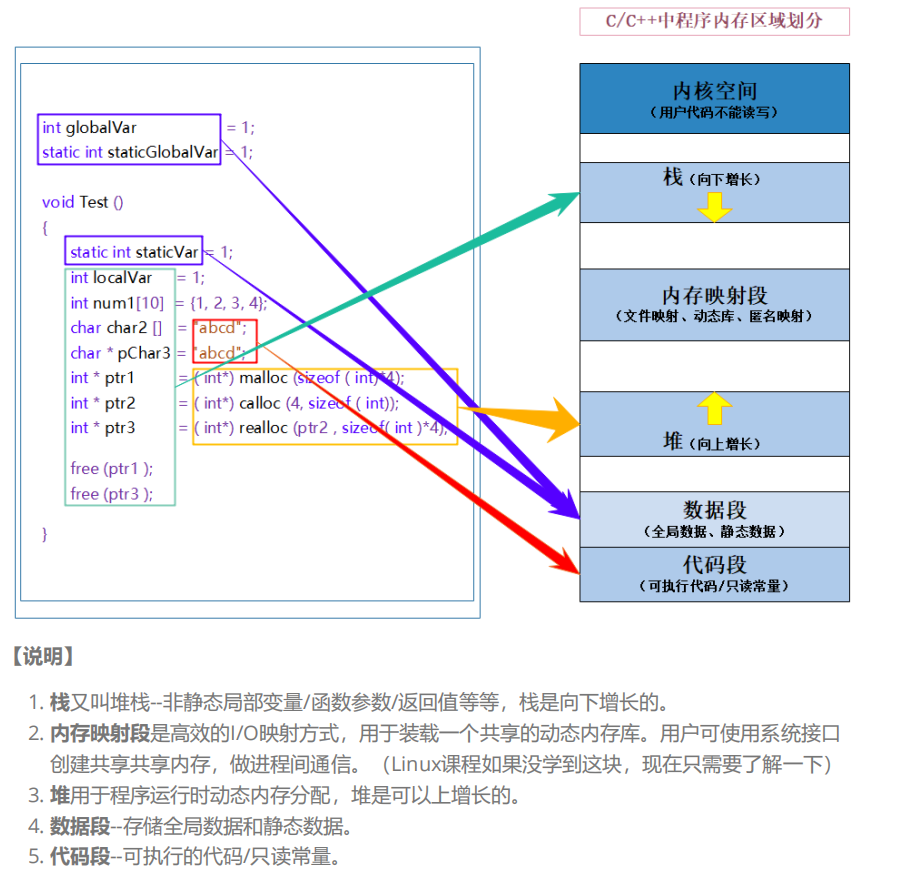 C/C++中程序内存区域划分

int globalVar = 1;
static int staticGlobalVar = 1;

void Test ()
{
static int staticVar = 1;
int localVar = 1;
int num1[10] = {1, 2, 3, 4};
char char2 [] = "abcd";
char * pChar3 = "abcd";
int * ptr1 = ( int*) malloc (sizeof ( int)*4);
int * ptr2 = ( int*) calloc (4, sizeof ( int));
int * ptr3 = ( int*) realloc (ptr2 , sizeof( int )*4);
free (ptr1 );
free (ptr3 );
}

内核空间
（用户代码不能读写）

栈（向下增长）

内存映射段
（文件映射、动态库、匿名映射）

堆（向上增长）

数据段
（全局数据、静态数据）

代码段
（可执行代码/只读常量）

【说明】

1. 栈又叫堆栈--非静态局部变量/函数参数/返回值等等，栈是向下增长的。
2. 内存映射段是高效的I/O映射方式，用于装载一个共享的动态内存库。用户可使用系统接口创建共享共享内存，做进程间通信。（Linux课程如果没学到这块，现在只需要了解一下）
3. 堆用于程序运行时动态内存分配，堆是可以上增长的。
4. 数据段--存储全局数据和静态数据。
5. 代码段--可执行的代码/只读常量。